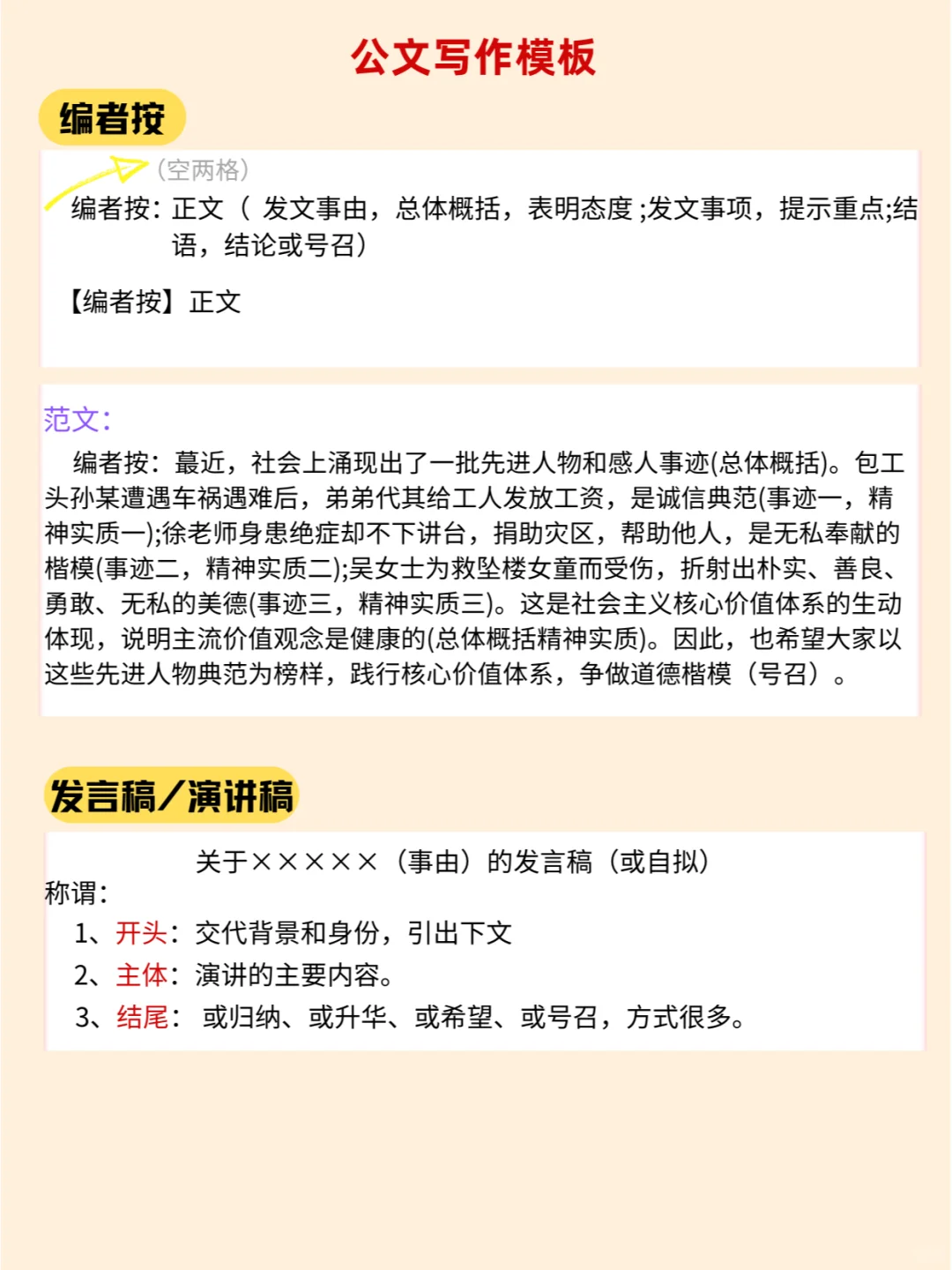 公文写作模板

编者按

（空两格）

编者按：正文（ 发文事由，总体概括，表明态度 ;发文事项，提示重点;结语，结论或号召）

【编者按】正文

范文：

编者按：蕞近，社会上涌现出了一批先进人物和感人事迹(总体概括)。包工头孙某遭遇车祸遇难后，弟弟代其给工人发放工资，是诚信典范(事迹一，精神实质一);徐老师身患绝症却不下讲台，捐助灾区，帮助他人，是无私奉献的楷模(事迹二，精神实质二);吴女士为救坠楼女童而受伤，折射出朴实、善良、勇敢、无私的美德(事迹三，精神实质三)。这是社会主义核心价值体系的生动体现，说明主流价值观念是健康的(总体概括精神实质)。因此，也希望大家以这些先进人物典范为榜样，践行核心价值体系，争做道德楷模（号召）。

发言稿/演讲稿

关于×××××（事由）的发言稿（或自拟）

称谓：

1、开头：交代背景和身份，引出下文

2、主体：演讲的主要内容。

3、结尾： 或归纳、或升华、或希望、或号召，方式很多。